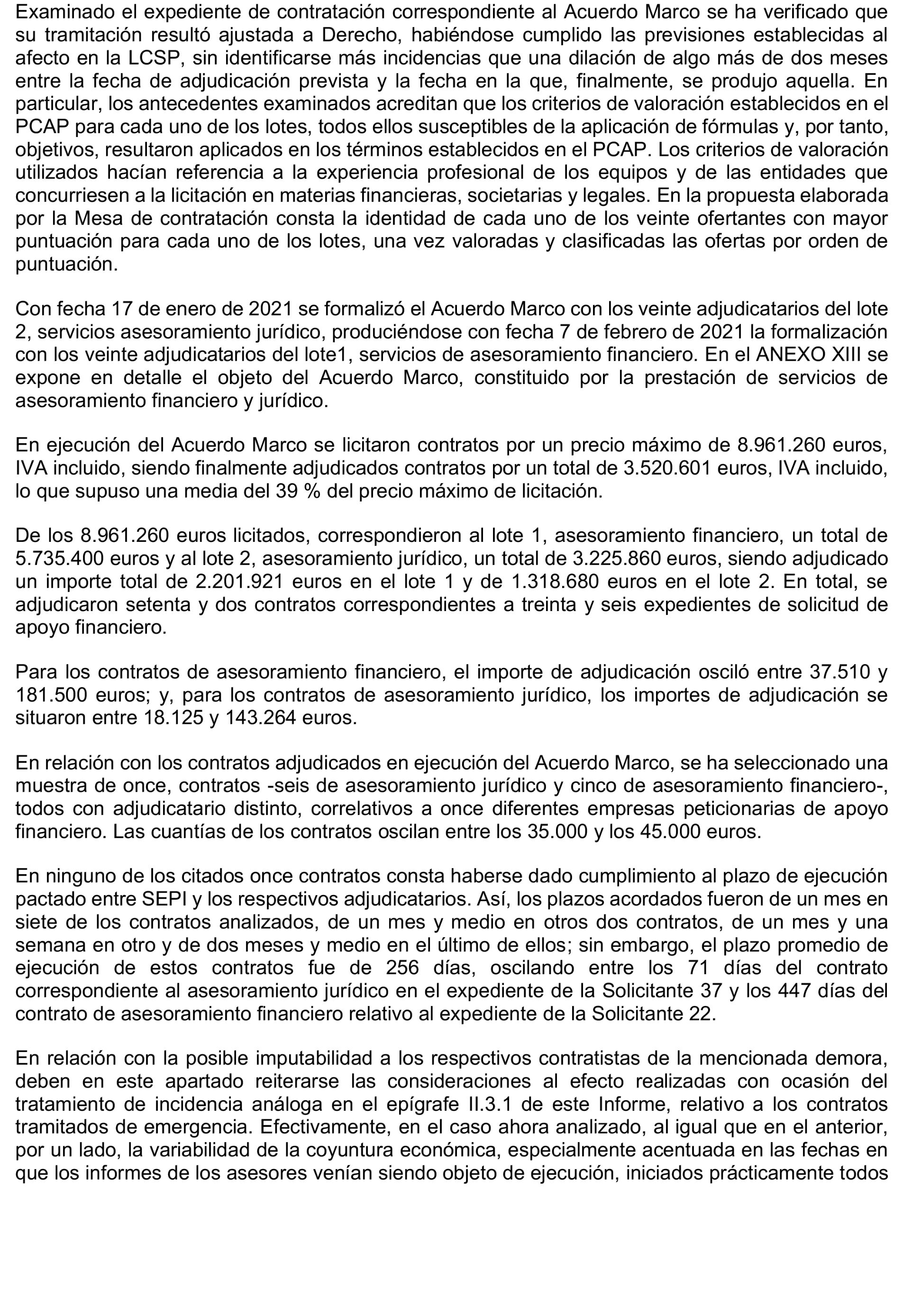 Examinado el expediente de contratación correspondiente al Acuerdo Marco se ha verificado que su tramitación resultó ajustada a Derecho, habiéndose cumplido las previsiones establecidas al afecto en la LCSP, sin identificarse más incidencias que una dilación de algo más de dos meses entre la fecha de adjudicación prevista y la fecha en la que, finalmente, se produjo aquella. En particular, los antecedentes examinados acreditan que los criterios de valoración establecidos en el PCAP para cada uno de los lotes, todos ellos susceptibles de la aplicación de fórmulas y, por tanto, objetivos, resultaron aplicados en los términos establecidos en el PCAP. Los criterios de valoración utilizados hacían referencia a la experiencia profesional de los equipos y de las entidades que concurriesen a la licitación en materias financieras, societarias y legales. En la propuesta elaborada por la Mesa de contratación consta la identidad de cada uno de los veinte ofertantes con mayor puntuación para cada uno de los lotes, una vez valoradas y clasificadas las ofertas por orden de puntuación.

Con fecha 17 de enero de 2021 se formalizó el Acuerdo Marco con los veinte adjudicatarios del lote 2, servicios asesoramiento jurídico, produciéndose con fecha 7 de febrero de 2021 la formalización con los veinte adjudicatarios del lote1, servicios de asesoramiento financiero. En el ANEXO XIII se expone en detalle el objeto del Acuerdo Marco, constituido por la prestación de servicios de asesoramiento financiero y jurídico.

En ejecución del Acuerdo Marco se licitaron contratos por un precio máximo de 8.961.260 euros, IVA incluido, siendo finalmente adjudicados contratos por un total de 3.520.601 euros, IVA incluido, lo que supuso una media del 39 % del precio máximo de licitación.

De los 8.961.260 euros licitados, correspondieron al lote 1, asesoramiento financiero, un total de 5.735.400 euros y al lote 2, asesoramiento jurídico, un total de 3.225.860 euros, siendo adjudicado un importe total de 2.201.921 euros en el lote 1 y de 1.318.680 euros en el lote 2. En total, se adjudicaron setenta y dos contratos correspondientes a treinta y seis expedientes de solicitud de apoyo financiero.

Para los contratos de asesoramiento financiero, el importe de adjudicación osciló entre 37.510 y 181.500 euros; y, para los contratos de asesoramiento jurídico, los importes de adjudicación se situaron entre 18.125 y 143.264 euros.

En relación con los contratos adjudicados en ejecución del Acuerdo Marco, se ha seleccionado una muestra de once, contratos -seis de asesoramiento jurídico y cinco de asesoramiento financiero-, todos con adjudicatario distinto, correlativos a once diferentes empresas peticionarias de apoyo financiero. Las cuantías de los contratos oscilan entre los 35.000 y los 45.000 euros.

En ninguno de los citados once contratos consta haberse dado cumplimiento al plazo de ejecución pactado entre SEPI y los respectivos adjudicatarios. Así, los plazos acordados fueron de un mes en siete de los contratos analizados, de un mes y medio en otros dos contratos, de un mes y una semana en otro y de dos meses y medio en el último de ellos; sin embargo, el plazo promedio de ejecución de estos contratos fue de 256 días, oscilando entre los 71 días del contrato correspondiente al asesoramiento jurídico en el expediente de la Solicitante 37 y los 447 días del contrato de asesoramiento financiero relativo al expediente de la Solicitante 22.

En relación con la posible imputabilidad a los respectivos contratistas de la mencionada demora, deben en este apartado reiterarse las consideraciones al efecto realizadas con ocasión del tratamiento de incidencia análoga en el epígrafe II.3.1 de este Informe, relativo a los contratos tramitados de emergencia. Efectivamente, en el caso ahora analizado, al igual que en el anterior, por un lado, la variabilidad de la coyuntura económica, especialmente acentuada en las fechas en que los informes de los asesores venían siendo objeto de ejecución, iniciados prácticamente todos